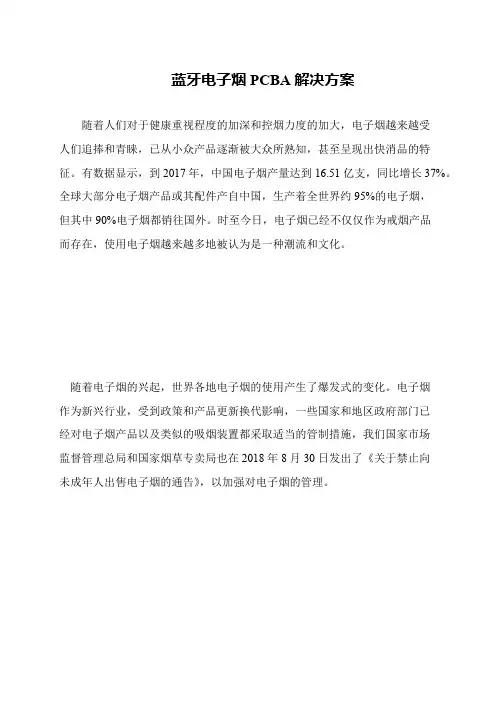 蓝牙电子烟 PCBA 解决方案

随着人们对于健康重视程度的加深和控烟力度的加大，电子烟越来越受人们追捧和青睐，已从小众产品逐渐被大众所熟知，甚至呈现出快消品的特征。有数据显示，到 2017 年，中国电子烟产量达到 16.51 亿支，同比增长 37%。全球大部分电子烟产品或其配件产自中国，生产着全世界约 95%的电子烟，但其中 90%电子烟都销往国外。时至今日，电子烟已经不仅仅作为戒烟产品而存在，使用电子烟越来越多地被认为是一种潮流和文化。

随着电子烟的兴起，世界各地电子烟的使用产生了爆发式的变化。电子烟作为新兴行业，受到政策和产品更新换代影响，一些国家和地区政府部门已经对电子烟产品以及类似的吸烟装置都采取适当的管制措施，我们国家市场监督管理总局和国家烟草专卖局也在 2018 年 8 月 30 日发出了《关于禁止向未成年人出售电子烟的通告》，以加强对电子烟的管理。